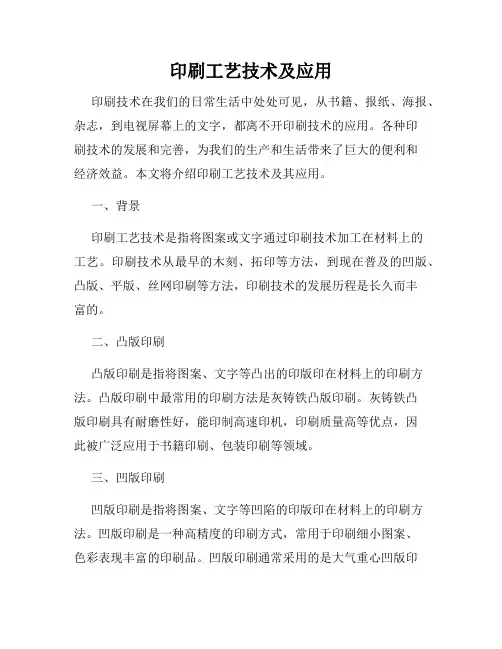 印刷工艺技术及应用

印刷技术在我们的日常生活中处处可见，从书籍、报纸、海报、杂志，到电视屏幕上的文字，都离不开印刷技术的应用。各种印刷技术的发展和完善，为我们的生产和生活带来了巨大的便利和经济效益。本文将介绍印刷工艺技术及其应用。

一、背景

印刷工艺技术是指将图案或文字通过印刷技术加工在材料上的工艺。印刷技术从最早的木刻、拓印等方法，到现在普及的凹版、凸版、平版、丝网印刷等方法，印刷技术的发展历程是长久而丰富的。

二、凸版印刷

凸版印刷是指将图案、文字等凸出的印版印在材料上的印刷方法。凸版印刷中最常用的印刷方法是灰铸铁凸版印刷。灰铸铁凸版印刷具有耐磨性好，能印制高速印机，印刷质量高等优点，因此被广泛应用于书籍印刷、包装印刷等领域。

三、凹版印刷

凹版印刷是指将图案、文字等凹陷的印版印在材料上的印刷方法。凹版印刷是一种高精度的印刷方式，常用于印刷细小图案、色彩表现丰富的印刷品。凹版印刷通常采用的是大气重心凹版印